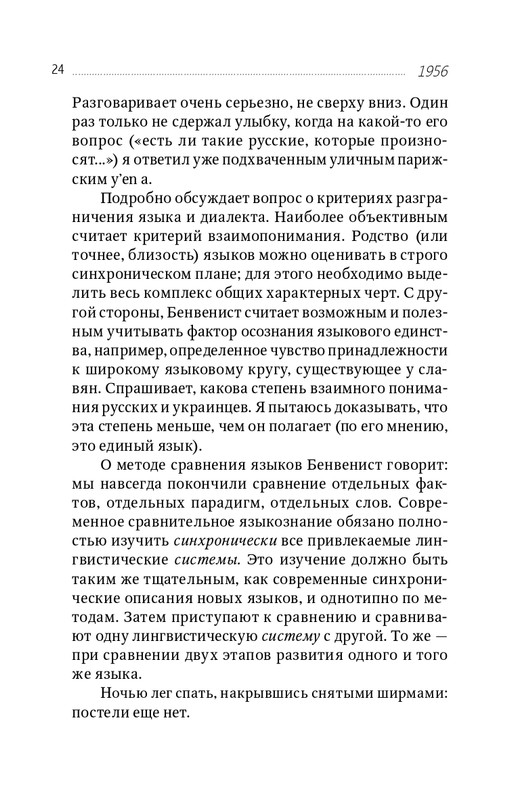 24 1956

Разговаривает очень серьезно, не сверху вниз. Один раз только не сдержал улыбку, когда на какой-то его вопрос («есть ли такие русские, которые произносят...») я ответил уже подхваченным уличным парижским y'en a.

Подробно обсуждает вопрос о критериях разграничения языка и диалекта. Наиболее объективным считает критерий взаимопонимания. Родство (или точнее, близость) языков можно оценивать в строго синхроническом плане; для этого необходимо выделить весь комплекс общих характерных черт. С другой стороны, Бенвенист считает возможным и полезным учитывать фактор осознания языкового единства, например, определенное чувство принадлежности к широкому языковому кругу, существующее у славян. Спрашивает, какова степень взаимного понимания русских и украинцев. Я пытаюсь доказывать, что эта степень меньше, чем он полагает (по его мнению, это единый язык).

О методе сравнения языков Бенвенист говорит: мы навсегда покончили сравнение отдельных фактов, отдельных парадигм, отдельных слов. Современное сравнительное языкознание обязано полностью изучить синхронически все привлекаемые лингвистические системы. Это изучение должно быть таким же тщательным, как современные синхронические описания новых языков, и однотипно по методам. Затем приступают к сравнению и сравнивают одну лингвистическую систему с другой. То же — при сравнении двух этапов развития одного и того же языка.

Ночью лег спать, накрывшись снятыми ширмами: постели еще нет.